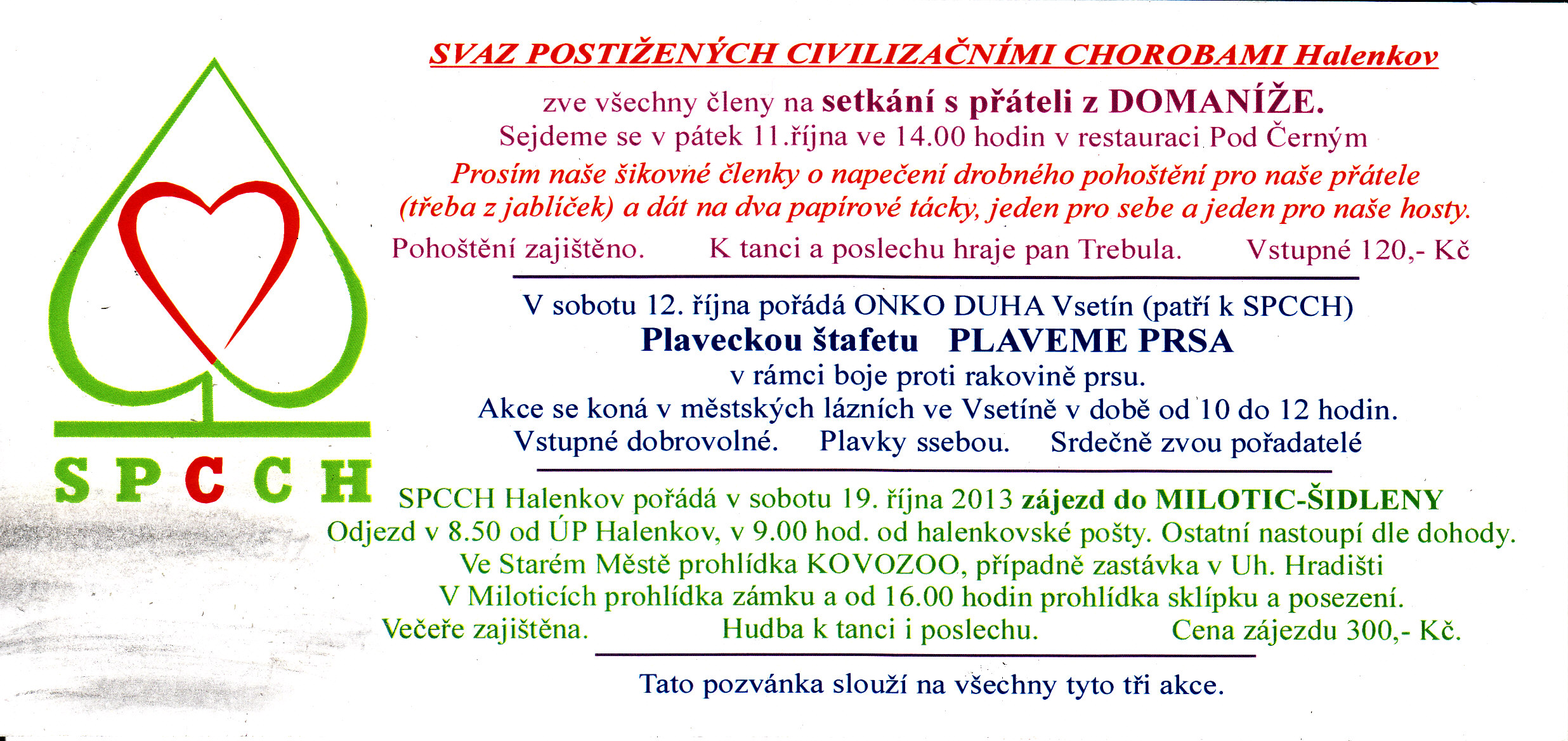 SPCCH

SVAZ POSTIŽENÝCH CIVILIZAČNÍMI CHOROBAMI Halenkov

zve všechny členy na setkání s přáteli z DOMANÍŽE.
Sejdeme se v pátek 11.října ve 14.00 hodin v restauraci Pod Černým
Prosím naše šikovné členky o napečení drobného pohoštění pro naše přátele (třeba z jablíček) a dát na dva papírové tácky, jeden pro sebe a jeden pro naše hosty.
Pohoštění zajištěno. K tanci a poslechu hraje pan Trebula. Vstupné 120,- Kč

V sobotu 12. října pořádá ONKO DUHA Vsetín (patří k SPCCH)
Plaveckou štafetu PLAVEME PRSA
v rámci boje proti rakovině prsu.
Akce se koná v městských lázních ve Vsetíně v době od 10 do 12 hodin.
Vstupné dobrovolné. Plavky ssebou. Srdečně zvou pořadatelé

SPCCH Halenkov pořádá v sobotu 19. října 2013 zájezd do MILOTIC-ŠIDLENY
Odjezd v 8.50 od ÚP Halenkov, v 9.00 hod. od halenkovské pošty. Ostatní nastoupí dle dohody.
Ve Starém Městě prohlídka KOVOZOO, případně zastávka v Uh. Hradišti
V Miloticích prohlídka zámku a od 16.00 hodin prohlídka sklípku a posezení.
Večeře zajištěna. Hudba k tanci i poslechu. Cena zájezdu 300,- Kč.

Tato pozvánka slouží na všechny tyto tři akce.